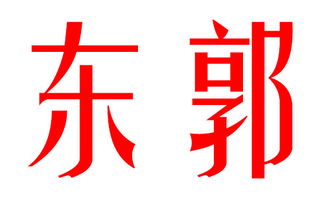 东郭